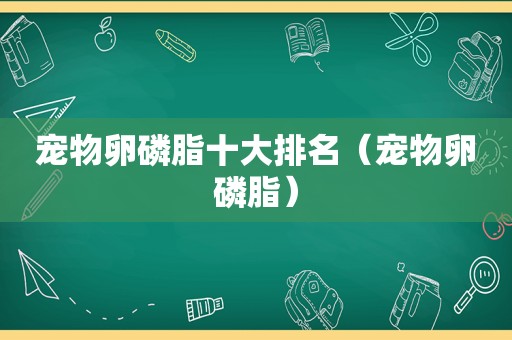 宠物卵磷脂十大排名（宠物卵磷脂）